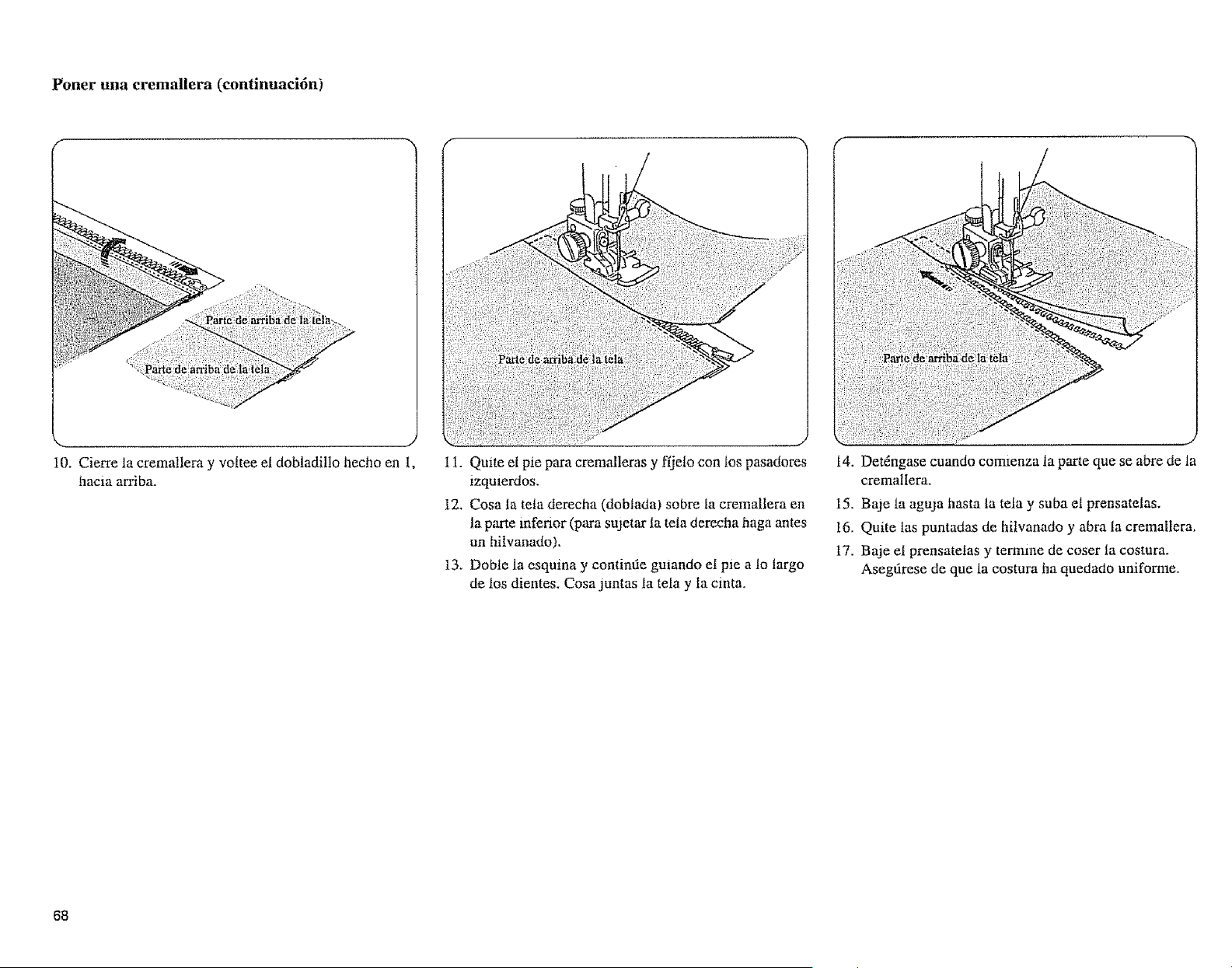 Poner una cremallera (continuación)

Parte de arriba de la tela

Parte de arriba de la tela

10. Cierre la cremallera y voltee el dobladillo hecho en 1, hacia arriba.

Parte de arriba de la tela

11. Quite el pie para cremalleras y fíjelo con los pasadores izquierdos.

12. Cosa la tela derecha (doblada) sobre la cremallera en la parte inferior (para sujetar la tela derecha haga antes un hilvanado).

13. Doble la esquina y continúe guiando el pie a lo largo de los dientes. Cosa juntas la tela y la cinta.

Parte de arriba de la tela

14. Deténgase cuando comienza la parte que se abre de la cremallera.

15. Baje la aguja hasta la tela y suba el prensatelas.

16. Quite las puntadas de hilvanado y abra la cremallera.

17. Baje el prensatelas y termine de coser la costura. Asegúrese de que la costura ha quedado uniforme.

68